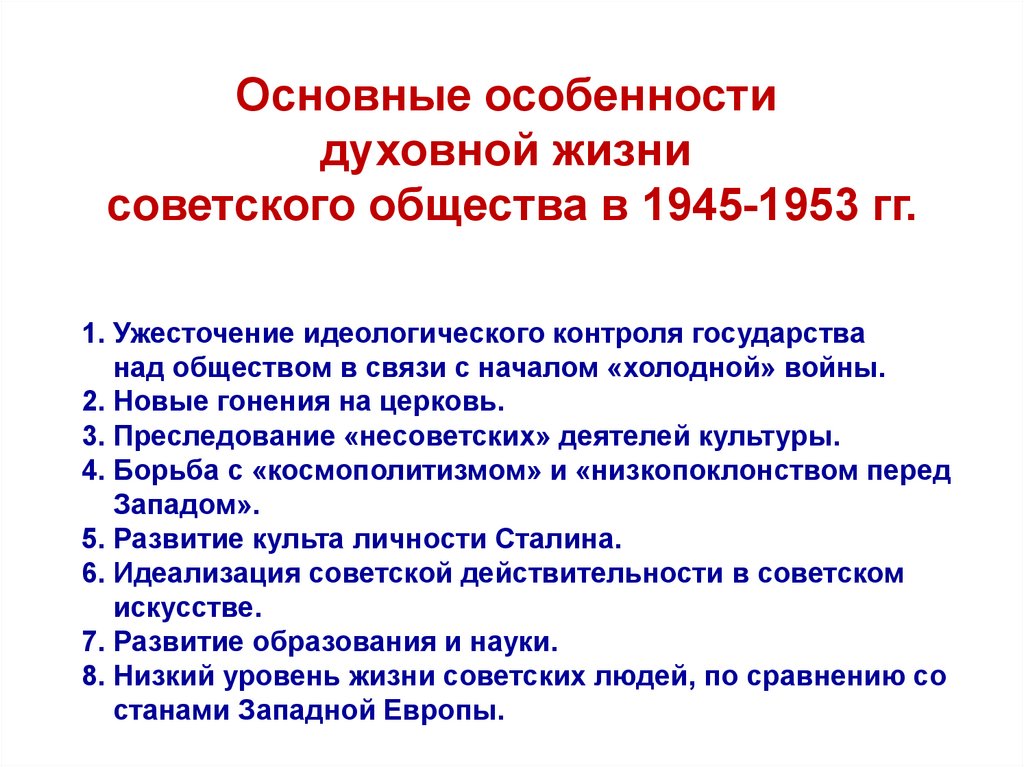 Основные особенности
духовной жизни
советского общества в 1945-1953 гг.

1. Ужесточение идеологического контроля государства над обществом в связи с началом «холодной» войны.
2. Новые гонения на церковь.
3. Преследование «несоветских» деятелей культуры.
4. Борьба с «космополитизмом» и «низкопоклонством перед Западом».
5. Развитие культа личности Сталина.
6. Идеализация советской действительности в советском искусстве.
7. Развитие образования и науки.
8. Низкий уровень жизни советских людей, по сравнению со станами Западной Европы.